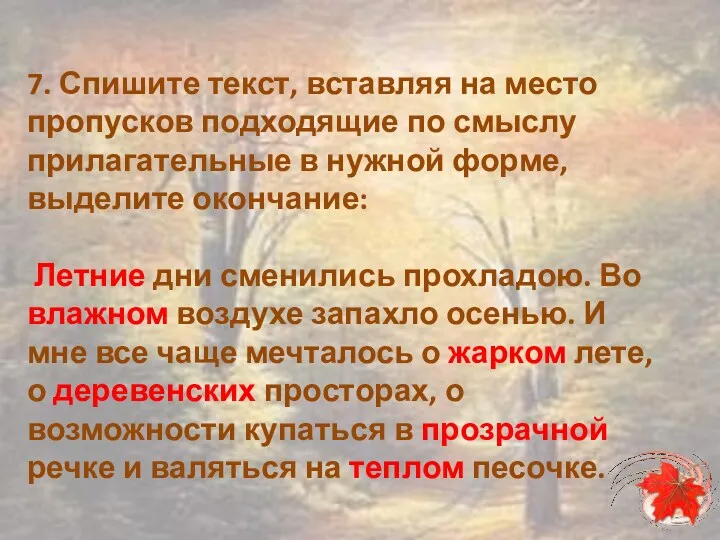 7. Спишите текст, вставляя на место пропусков подходящие по смыслу прилагательные в нужной форме, выделите окончание:

Летние дни сменились прохладою. Во влажном воздухе запахло осенью. И мне все чаще мечталось о жарком лете, о деревенских просторах, о возможности купаться в прозрачной речке и валяться на теплом песочке.